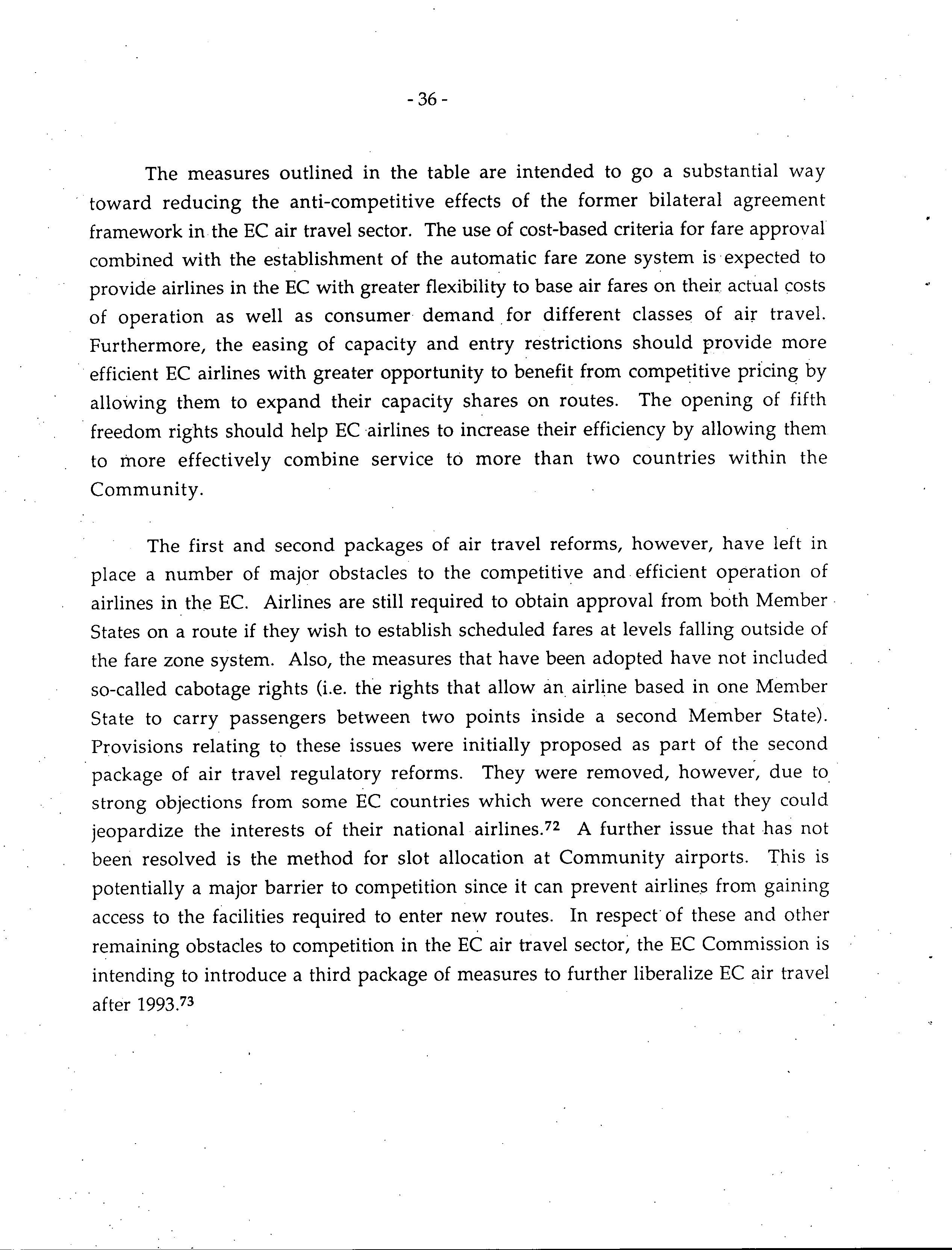 - 36 -

The measures outlined in the table are intended to go a substantial way toward reducing the anti-competitive effects of the former bilateral agreement framework in the EC air travel sector. The use of cost-based criteria for fare approval combined with the establishment of the automatic fare zone system is expected to provide airlines in the EC with greater flexibility to base air fares on their actual costs of operation as well as consumer demand for different classes of air travel. Furthermore, the easing of capacity and entry restrictions should provide more efficient EC airlines with greater opportunity to benefit from competitive pricing by allowing them to expand their capacity shares on routes. The opening of fifth freedom rights should help EC airlines to increase their efficiency by allowing them to more effectively combine service to more than two countries within the Community.

The first and second packages of air travel reforms, however, have left in place a number of major obstacles to the competitive and efficient operation of airlines in the EC. Airlines are still required to obtain approval from both Member States on a route if they wish to establish scheduled fares at levels falling outside of the fare zone system. Also, the measures that have been adopted have not included so-called cabotage rights (i.e. the rights that allow an airline based in one Member State to carry passengers between two points inside a second Member State). Provisions relating to these issues were initially proposed as part of the second package of air travel regulatory reforms. They were removed, however, due to strong objections from some EC countries which were concerned that they could jeopardize the interests of their national airlines.$^{72}$ A further issue that has not been resolved is the method for slot allocation at Community airports. This is potentially a major barrier to competition since it can prevent airlines from gaining access to the facilities required to enter new routes. In respect of these and other remaining obstacles to competition in the EC air travel sector, the EC Commission is intending to introduce a third package of measures to further liberalize EC air travel after 1993.$^{73}$